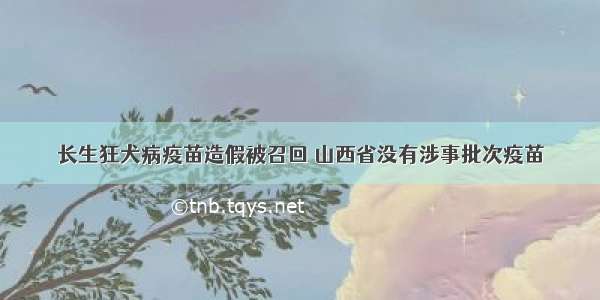 长生狂犬病疫苗造假被召回 山西省没有涉事批次疫苗

©tnb.tqys.net